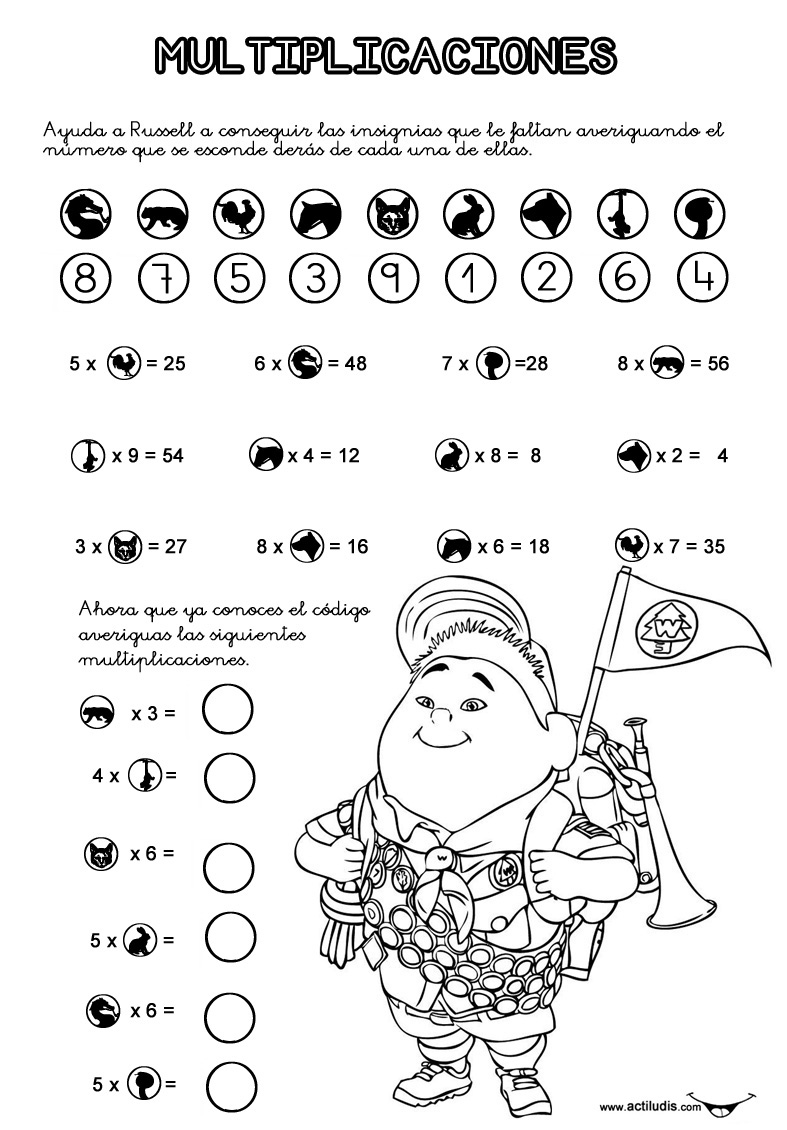 MULTIPLICACIONES

Ayuda a Russell a conseguir las insignias que le faltan averiguando el número que se esconde derás de cada una de ellas.

8 7 5 3 9 1 2 6 4

5 x = 25   6 x = 48   7 x =28   8 x = 56

x 9 = 54   x 4 = 12   x 8 = 8   x 2 = 4

3 x = 27   8 x = 16   x 6 = 18   x 7 = 35

Ahora que ya conoces el código averiguas las siguientes multiplicaciones.

x 3 =

4 x =

x 6 =

5 x =

x 6 =

5 x =

W

www.actiludis.com